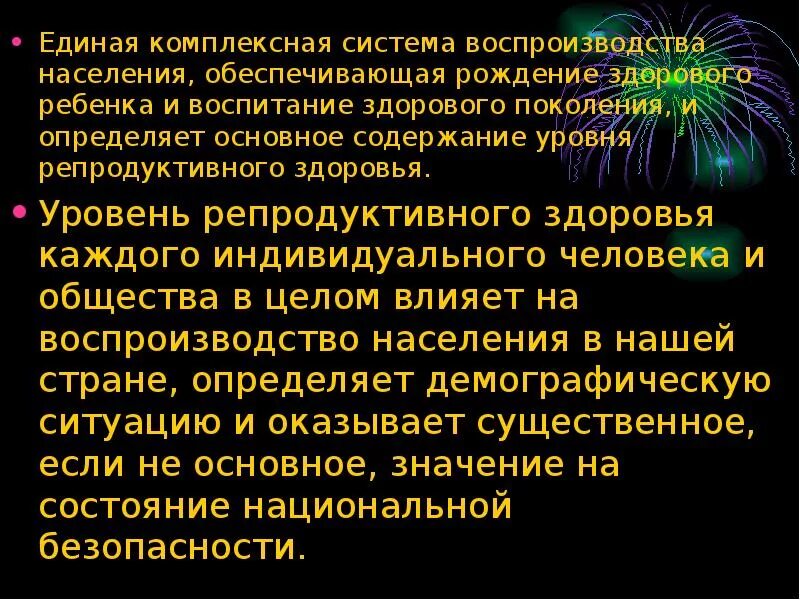 • Единая комплексная система воспроизводства населения, обеспечивающая рождение здорового ребенка и воспитание здорового поколения, и определяет основное содержание уровня репродуктивного здоровья.

• Уровень репродуктивного здоровья каждого индивидуального человека и общества в целом влияет на воспроизводство населения в нашей стране, определяет демографическую ситуацию и оказывает существенное, если не основное, значение на состояние национальной безопасности.